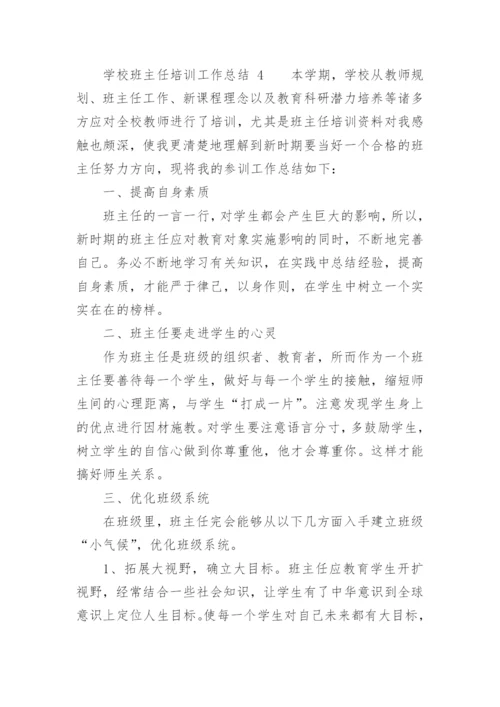 学校班主任培训工作总结 4　　本学期，学校从教师规划、班主任工作、新课程理念以及教育科研潜力培养等诸多方应对全校教师进行了培训，尤其是班主任培训资料对我感触也颇深，使我更清楚地理解到新时期要当好一个合格的班主任努力方向，现将我的参训工作总结如下：

一、提高自身素质

班主任的一言一行，对学生都会产生巨大的影响，所以，新时期的班主任应对教育对象实施影响的同时，不断地完善自己。务必不断地学习有关知识，在实践中总结经验，提高自身素质，才能严于律己，以身作则，在学生中树立一个实实在在的榜样。

二、班主任要走进学生的心灵

作为班主任是班级的组织者、教育者，所而作为一个班主任要善待每一个学生，做好与每一个学生的接触，缩短师生间的心理距离，与学生“打成一片”。注意发现学生身上的优点进行因材施教。对学生要注意语言分寸，多鼓励学生，树立学生的自信心做到你尊重他，他才会尊重你。这样才能搞好师生关系。

三、优化班级系统

在班级里，班主任完会能够从以下几方面入手建立班级“小气候”，优化班级系统。

1、拓展大视野，确立大目标。班主任应教育学生开扩视野，经常结合一些社会知识，让学生有了中华意识到全球意识上定位人生目标。使每一个学生对自己未来都有大目标，